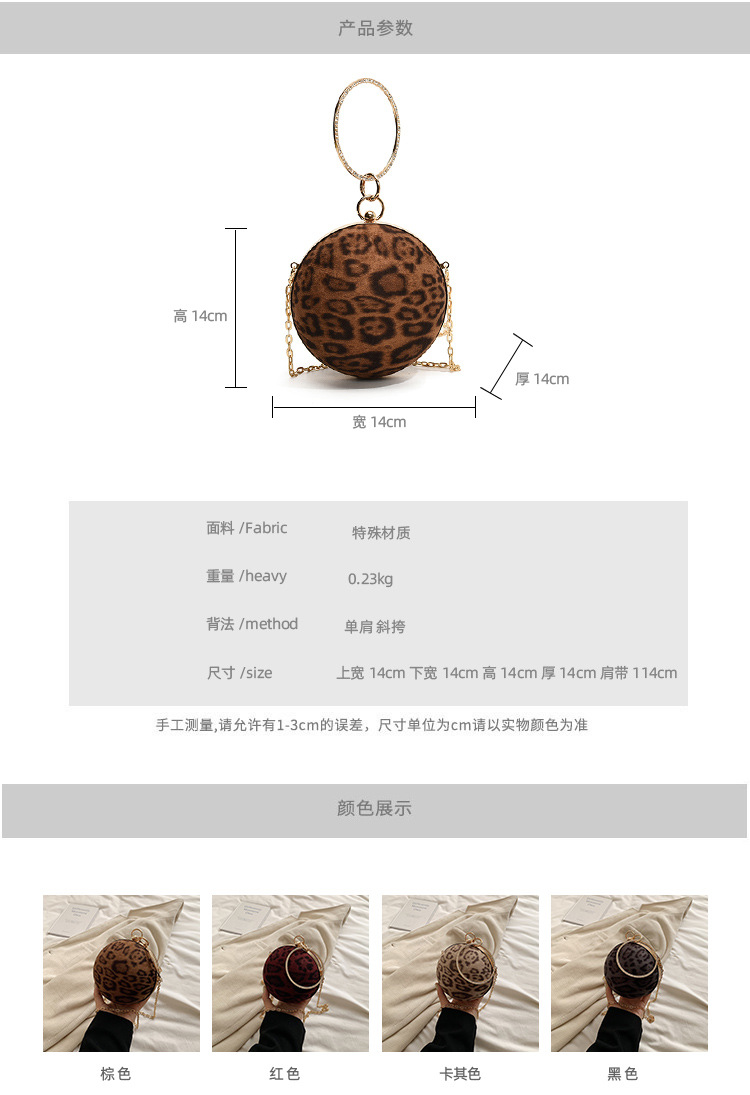 产品参数

高 14cm

厚 14cm

宽 14cm

面料 /Fabric 特殊材质

重量 /heavy 0.23kg

背法 /method 单肩 斜挎

尺寸 /size 上宽 14cm 下宽 14cm 高 14cm 厚 14cm 肩带 114cm

手工测量,请允许有1-3cm的误差，尺寸单位为cm请以实物颜色为准

颜色展示

棕色

红色

卡其色

黑色